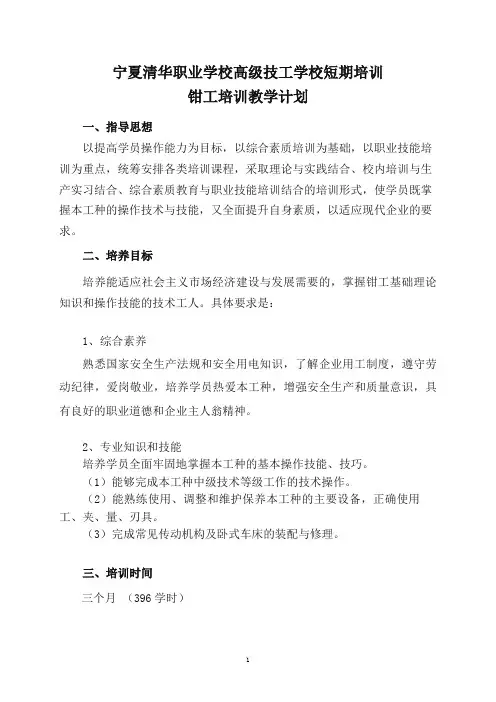 宁夏清华职业学校高级技工学校短期培训
钳工培训教学计划

一、指导思想

以提高学员操作能力为目标，以综合素质培训为基础，以职业技能培训为重点，统筹安排各类培训课程，采取理论与实践结合、校内培训与生产实习结合、综合素质教育与职业技能培训结合的培训形式，使学员既掌握本工种的操作技术与技能，又全面提升自身素质，以适应现代企业的要求。

二、培养目标

培养能适应社会主义市场经济建设与发展需要的，掌握钳工基础理论知识和操作技能的技术工人。具体要求是：

1、综合素养

熟悉国家安全生产法规和安全用电知识，了解企业用工制度，遵守劳动纪律，爱岗敬业，培养学员热爱本工种，增强安全生产和质量意识，具有良好的职业道德和企业主人翁精神。

2、专业知识和技能

培养学员全面牢固地掌握本工种的基本操作技能、技巧。

（1）能够完成本工种中级技术等级工作的技术操作。

（2）能熟练使用、调整和维护保养本工种的主要设备，正确使用工、夹、量、刃具。

（3）完成常见传动机构及卧式车床的装配与修理。

三、培训时间

三个月 （396 学时）

1